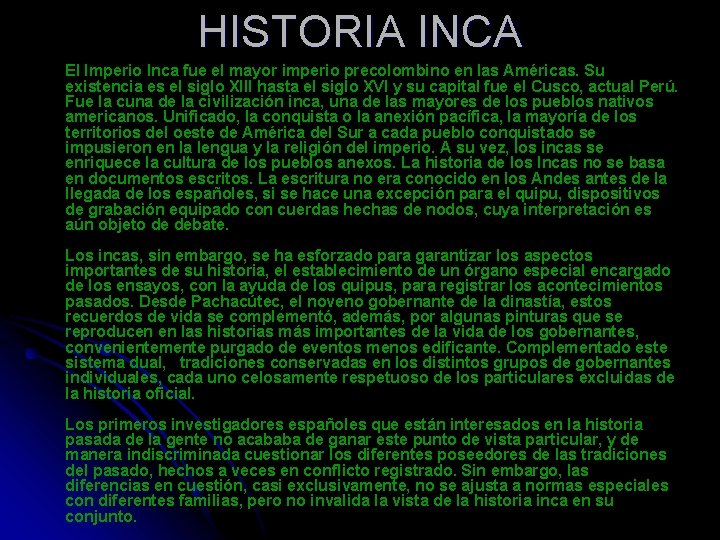 HISTORIA INCA

El Imperio Inca fue el mayor imperio precolombino en las Américas. Su existencia es el siglo XIII hasta el siglo XVI y su capital fue el Cusco, actual Perú. Fue la cuna de la civilización inca, una de las mayores de los pueblos nativos americanos. Unificado, la conquista o la anexión pacífica, la mayoría de los territorios del oeste de América del Sur a cada pueblo conquistado se impusieron en la lengua y la religión del imperio. A su vez, los incas se enriquece la cultura de los pueblos anexos. La historia de los Incas no se basa en documentos escritos. La escritura no era conocido en los Andes antes de la llegada de los españoles, si se hace una excepción para el quipu, dispositivos de grabación equipado con cuerdas hechas de nodos, cuya interpretación es aún objeto de debate.

Los incas, sin embargo, se ha esforzado para garantizar los aspectos importantes de su historia, el establecimiento de un órgano especial encargado de los ensayos, con la ayuda de los quipus, para registrar los acontecimientos pasados. Desde Pachacútec, el noveno gobernante de la dinastía, estos recuerdos de vida se complementó, además, por algunas pinturas que se reproducen en las historias más importantes de la vida de los gobernantes, convenientemente purgado de eventos menos edificante. Complementado este sistema dual, tradiciones conservadas en los distintos grupos de gobernantes individuales, cada uno celosamente respetuoso de los particulares excluidas de la historia oficial.

Los primeros investigadores españoles que están interesados en la historia pasada de la gente no acababa de ganar este punto de vista particular, y de manera indiscriminada cuestionar los diferentes poseedores de las tradiciones del pasado, hechos a veces en conflicto registrado. Sin embargo, las diferencias en cuestión, casi exclusivamente, no se ajusta a normas especiales con diferentes familias, pero no invalida la vista de la historia inca en su conjunto.